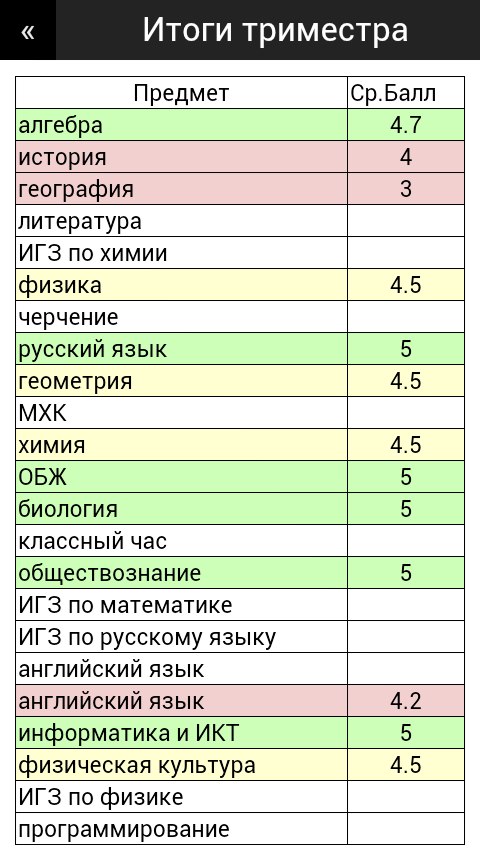 «

Итоги триместра

| Предмет | Ср.Балл |
|---|---|
| алгебра | 4.7 |
| история | 4 |
| география | 3 |
| литература | |
| ИГЗ по химии | |
| физика | 4.5 |
| черчение | |
| русский язык | 5 |
| геометрия | 4.5 |
| МХК | |
| химия | 4.5 |
| ОБЖ | 5 |
| биология | 5 |
| классный час | |
| обществознание | 5 |
| ИГЗ по математике | |
| ИГЗ по русскому языку | |
| английский язык | |
| английский язык | 4.2 |
| информатика и ИКТ | 5 |
| физическая культура | 4.5 |
| ИГЗ по физике | |
| программирование | |